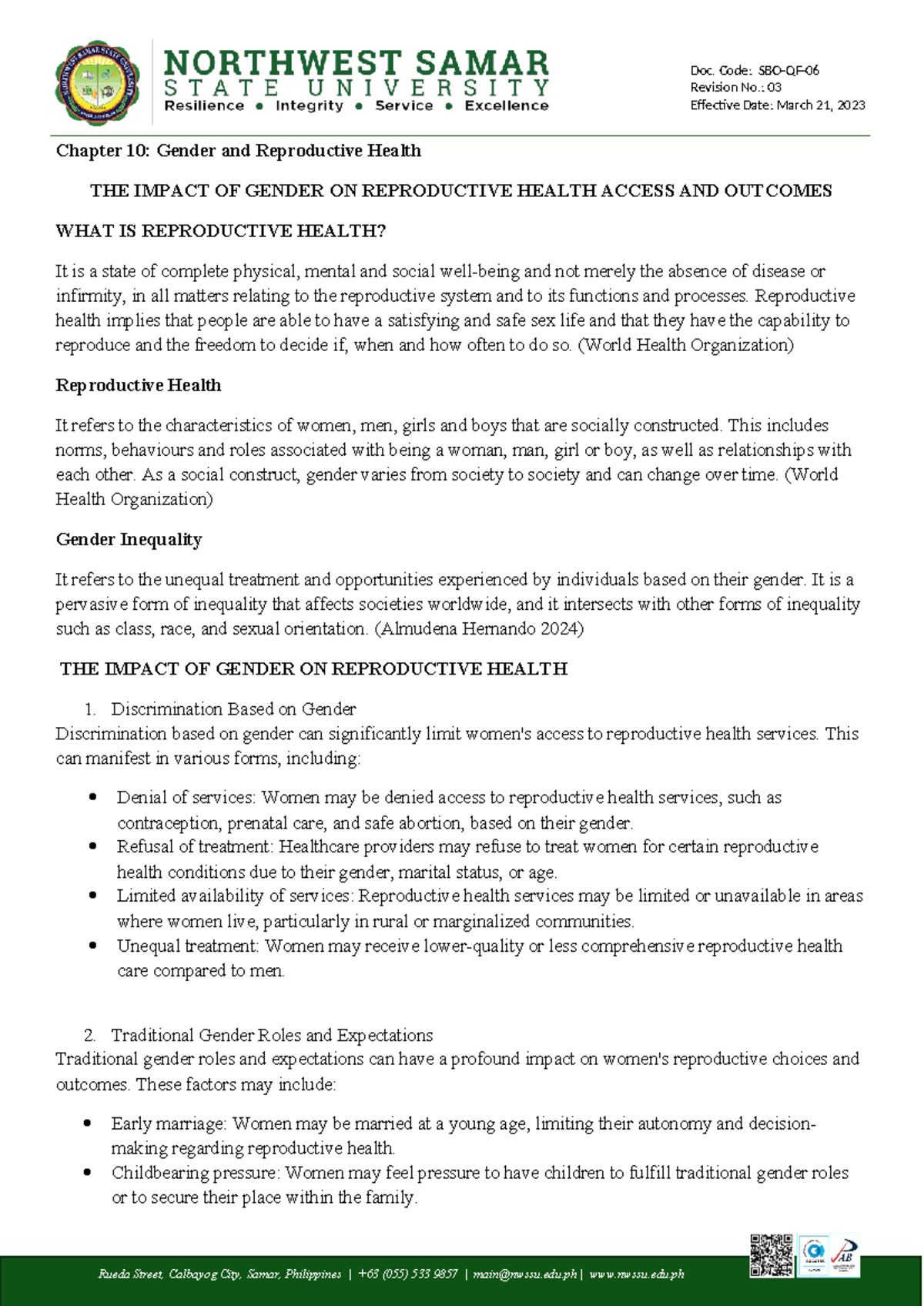 NORTHWEST SAMAR
STATE UNIVERSITY
Resilience • Integrity • Service • Excellence

Doc. Code: SBO-QF-06
Revision No.: 03
Effective Date: March 21, 2023

Chapter 10: Gender and Reproductive Health

THE IMPACT OF GENDER ON REPRODUCTIVE HEALTH ACCESS AND OUTCOMES

WHAT IS REPRODUCTIVE HEALTH?

It is a state of complete physical, mental and social well-being and not merely the absence of disease or infirmity, in all matters relating to the reproductive system and to its functions and processes. Reproductive health implies that people are able to have a satisfying and safe sex life and that they have the capability to reproduce and the freedom to decide if, when and how often to do so. (World Health Organization)

Reproductive Health

It refers to the characteristics of women, men, girls and boys that are socially constructed. This includes norms, behaviours and roles associated with being a woman, man, girl or boy, as well as relationships with each other. As a social construct, gender varies from society to society and can change over time. (World Health Organization)

Gender Inequality

It refers to the unequal treatment and opportunities experienced by individuals based on their gender. It is a pervasive form of inequality that affects societies worldwide, and it intersects with other forms of inequality such as class, race, and sexual orientation. (Almudena Hernando 2024)

THE IMPACT OF GENDER ON REPRODUCTIVE HEALTH

1. Discrimination Based on Gender
Discrimination based on gender can significantly limit women's access to reproductive health services. This can manifest in various forms, including:

• Denial of services: Women may be denied access to reproductive health services, such as contraception, prenatal care, and safe abortion, based on their gender.
• Refusal of treatment: Healthcare providers may refuse to treat women for certain reproductive health conditions due to their gender, marital status, or age.
• Limited availability of services: Reproductive health services may be limited or unavailable in areas where women live, particularly in rural or marginalized communities.
• Unequal treatment: Women may receive lower-quality or less comprehensive reproductive health care compared to men.

2. Traditional Gender Roles and Expectations
Traditional gender roles and expectations can have a profound impact on women's reproductive choices and outcomes. These factors may include:

• Early marriage: Women may be married at a young age, limiting their autonomy and decision-making regarding reproductive health.
• Childbearing pressure: Women may feel pressure to have children to fulfill traditional gender roles or to secure their place within the family.

Rueda Street, Calbayog City, Samar, Philippines | +63 (055) 533 9857 | main@nwssu.edu.ph | www.nwssu.edu.ph